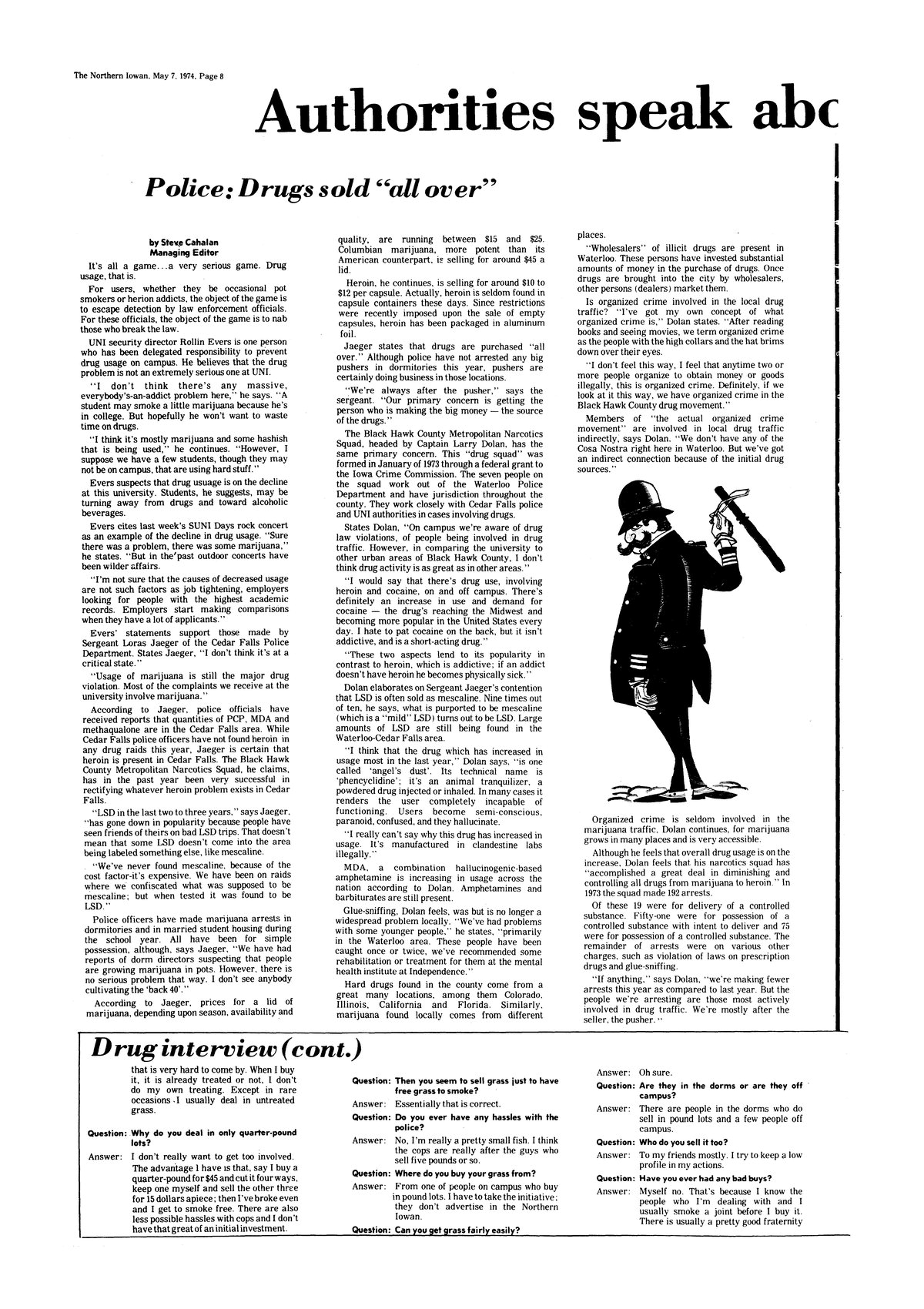 The Northern Iowan, May 7, 1974, Page 8

Authorities speak abc

Police: Drugs sold "all over"

by Steve Cahalan
Managing Editor

It's all a game...a very serious game. Drug usage, that is.

For users, whether they be occasional pot smokers or herion addicts, the object of the game is to escape detection by law enforcement officials. For these officials, the object of the game is to nab those who break the law.

UNI security director Rollin Evers is one person who has been delegated responsibility to prevent drug usage on campus. He believes that the drug problem is not an extremely serious one at UNI.

"I don't think there's any massive, everybody's-an-addict problem here," he says. "A student may smoke a little marijuana because he's in college. But hopefully he won't want to waste time on drugs.

"I think it's mostly marijuana and some hashish that is being used," he continues. "However, I suppose we have a few students, though they may not be on campus, that are using hard stuff."

Evers suspects that drug usuage is on the decline at this university. Students, he suggests, may be turning away from drugs and toward alcoholic beverages.

Evers cites last week's SUNI Days rock concert as an example of the decline in drug usage. "Sure there was a problem, there was some marijuana," he states. "But in the past outdoor concerts have been wilder affairs.

"I'm not sure that the causes of decreased usage are not such factors as job tightening, employers looking for people with the highest academic records. Employers start making comparisons when they have a lot of applicants."

Evers' statements support those made by Sergeant Loras Jaeger of the Cedar Falls Police Department. States Jaeger, "I don't think it's at a critical state."

"Usage of marijuana is still the major drug violation. Most of the complaints we receive at the university involve marijuana."

According to Jaeger, police officials have received reports that quantities of PCP, MDA and methaqualone are in the Cedar Falls area. While Cedar Falls police officers have not found heroin in any drug raids this year, Jaeger is certain that heroin is present in Cedar Falls. The Black Hawk County Metropolitan Narcotics Squad, he claims, has in the past year been very successful in rectifying whatever heroin problem exists in Cedar Falls.

"LSD in the last two to three years," says Jaeger, "has gone down in popularity because people have seen friends of theirs on bad LSD trips. That doesn't mean that some LSD doesn't come into the area being labeled something else, like mescaline.

"We've never found mescaline, because of the cost factor-it's expensive. We have been on raids where we confiscated what was supposed to be mescaline; but when tested it was found to be LSD."

Police officers have made marijuana arrests in dormitories and in married student housing during the school year. All have been for simple possession, although, says Jaeger, "We have had reports of dorm directors suspecting that people are growing marijuana in pots. However, there is no serious problem that way. I don't see anybody cultivating the 'back 40'."

According to Jaeger, prices for a lid of marijuana, depending upon season, availability and quality, are running between $15 and $25. Columbian marijuana, more potent than its American counterpart, is selling for around $45 a lid.

Heroin, he continues, is selling for around $10 to $12 per capsule. Actually, heroin is seldom found in capsule containers these days. Since restrictions were recently imposed upon the sale of empty capsules, heroin has been packaged in aluminum foil.

Jaeger states that drugs are purchased "all over." Although police have not arrested any big pushers in dormitories this year, pushers are certainly doing business in those locations.

"We're always after the pusher," says the sergeant. "Our primary concern is getting the person who is making the big money — the source of the drugs."

The Black Hawk County Metropolitan Narcotics Squad, headed by Captain Larry Dolan, has the same primary concern. This "drug squad" was formed in January of 1973 through a federal grant to the Iowa Crime Commission. The seven people on the squad work out of the Waterloo Police Department and have jurisdiction throughout the county. They work closely with Cedar Falls police and UNI authorities in cases involving drugs.

States Dolan, "On campus we're aware of drug law violations, of people being involved in drug traffic. However, in comparing the university to other urban areas of Black Hawk County, I don't think drug activity is as great as in other areas."

"I would say that there's drug use, involving heroin and cocaine, on and off campus. There's definitely an increase in use and demand for cocaine — the drug's reaching the Midwest and becoming more popular in the United States every day. I hate to pat cocaine on the back, but it isn't addictive, and is a short-acting drug."

"These two aspects lend to its popularity in contrast to heroin, which is addictive; if an addict doesn't have heroin he becomes physically sick."

Dolan elaborates on Sergeant Jaeger's contention that LSD is often sold as mescaline. Nine times out of ten, he says, what is purported to be mescaline (which is a "mild" LSD) turns out to be LSD. Large amounts of LSD are still being found in the Waterloo-Cedar Falls area.

"I think that the drug which has increased in usage most in the last year," Dolan says, "is one called 'angel's dust'. Its technical name is 'phencyclidine'; it's an animal tranquilizer, a powdered drug injected or inhaled. In many cases it renders the user completely incapable of functioning. Users become semi-conscious, paranoid, confused, and they hallucinate.

"I really can't say why this drug has increased in usage. It's manufactured in clandestine labs illegally."

MDA, a combination hallucinogenic-based amphetamine is increasing in usage across the nation according to Dolan. Amphetamines and barbiturates are still present.

Glue-sniffing, Dolan feels, was but is no longer a widespread problem locally. "We've had problems with some younger people," he states, "primarily in the Waterloo area. These people have been caught once or twice, we've recommended some rehabilitation or treatment for them at the mental health institute at Independence."

Hard drugs found in the county come from a great many locations, among them Colorado, Illinois, California and Florida. Similarly, marijuana found locally comes from different places.

"Wholesalers" of illicit drugs are present in Waterloo. These persons have invested substantial amounts of money in the purchase of drugs. Once drugs are brought into the city by wholesalers, other persons (dealers) market them.

Is organized crime involved in the local drug traffic? "I've got my own concept of what organized crime is," Dolan states. "After reading books and seeing movies, we term organized crime as the people with the high collars and the hat brims down over their eyes.

"I don't feel this way, I feel that anytime two or more people organize to obtain money or goods illegally, this is organized crime. Definitely, if we look at it this way, we have organized crime in the Black Hawk County drug movement."

Members of "the actual organized crime movement" are involved in local drug traffic indirectly, says Dolan. "We don't have any of the Cosa Nostra right here in Waterloo. But we've got an indirect connection because of the initial drug sources."

Organized crime is seldom involved in the marijuana traffic, Dolan continues, for marijuana grows in many places and is very accessible.

Although he feels that overall drug usage is on the increase, Dolan feels that his narcotics squad has "accomplished a great deal in diminishing and controlling all drugs from marijuana to heroin." In 1973 the squad made 192 arrests.

Of these 19 were for delivery of a controlled substance. Fifty-one were for possession of a controlled substance with intent to deliver and 75 were for possession of a controlled substance. The remainder of arrests were on various other charges, such as violation of laws on prescription drugs and glue-sniffing.

"If anything," says Dolan, "we're making fewer arrests this year as compared to last year. But the people we're arresting are those most actively involved in drug traffic. We're mostly after the seller, the pusher."

Drug interview (cont.)

that is very hard to come by. When I buy it, it is already treated or not, I don't do my own treating. Except in rare occasions I usually deal in untreated grass.

Question: Why do you deal in only quarter-pound lots?
Answer: I don't really want to get too involved. The advantage I have is that, say I buy a quarter-pound for $45 and cut it four ways, keep one myself and sell the other three for 15 dollars apiece; then I've broke even and I get to smoke free. There are also less possible hassles with cops and I don't have that great of an initial investment.

Question: Then you seem to sell grass just to have free grass to smoke?
Answer: Essentially that is correct.
Question: Do you ever have any hassles with the police?
Answer: No, I'm really a pretty small fish. I think the cops are really after the guys who sell five pounds or so.
Question: Where do you buy your grass from?
Answer: From one of people on campus who buy in pound lots. I have to take the initiative; they don't advertise in the Northern Iowan.
Question: Can you get grass fairly easily?

Answer: Oh sure.
Question: Are they in the dorms or are they off campus?
Answer: There are people in the dorms who do sell in pound lots and a few people off campus.
Question: Who do you sell it too?
Answer: To my friends mostly. I try to keep a low profile in my actions.
Question: Have you ever had any bad buys?
Answer: Myself no. That's because I know the people who I'm dealing with and I usually smoke a joint before I buy it. There is usually a pretty good fraternity